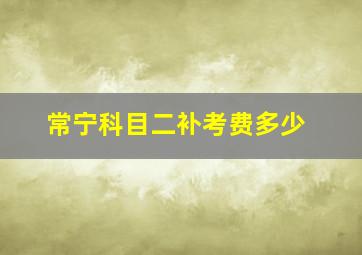 常宁科目二补考费多少